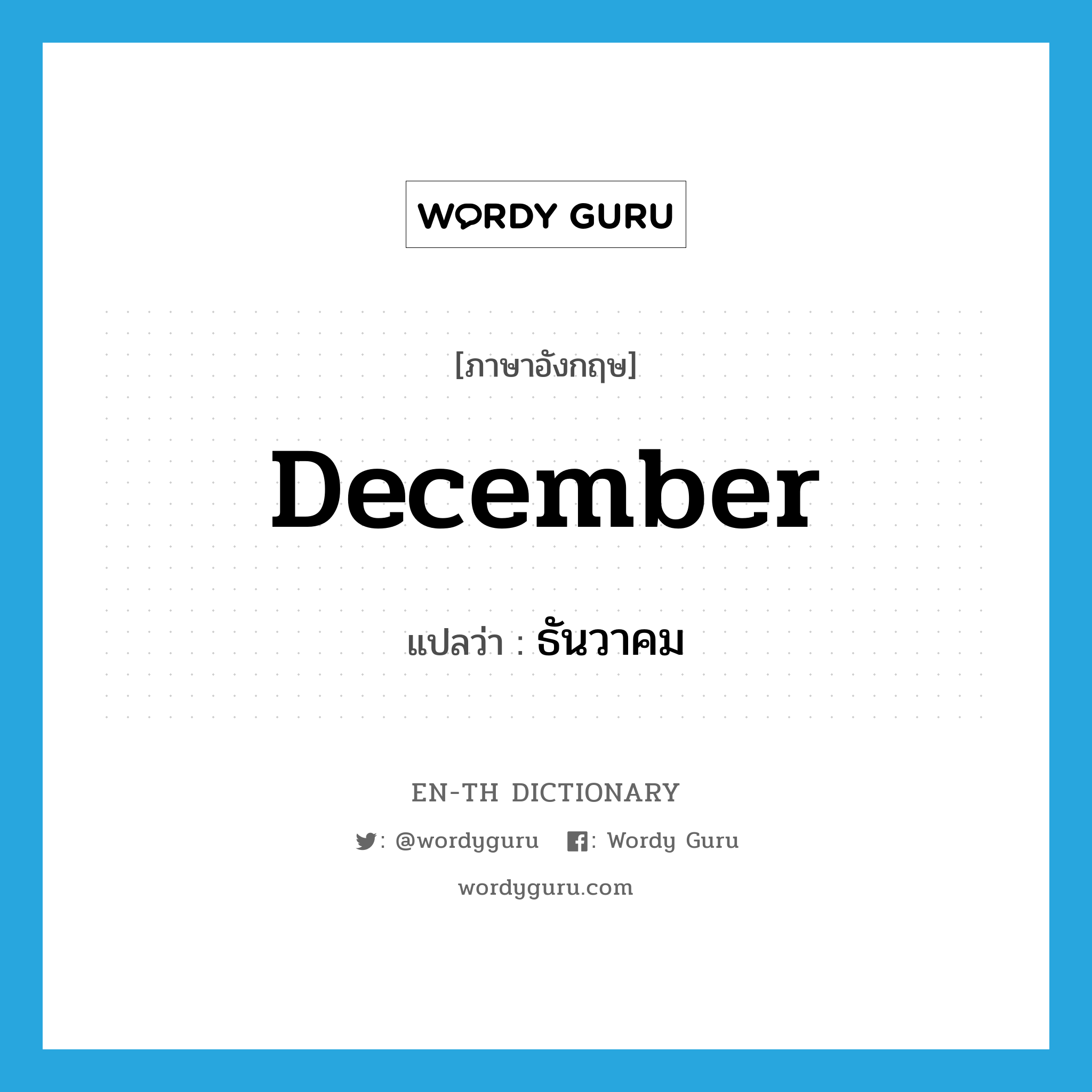 WORDY GURU

[ภาษาอังกฤษ]

December

แปลว่า : ธันวาคม

EN-TH DICTIONARY

: @wordyguru : Wordy Guru

wordyguru.com